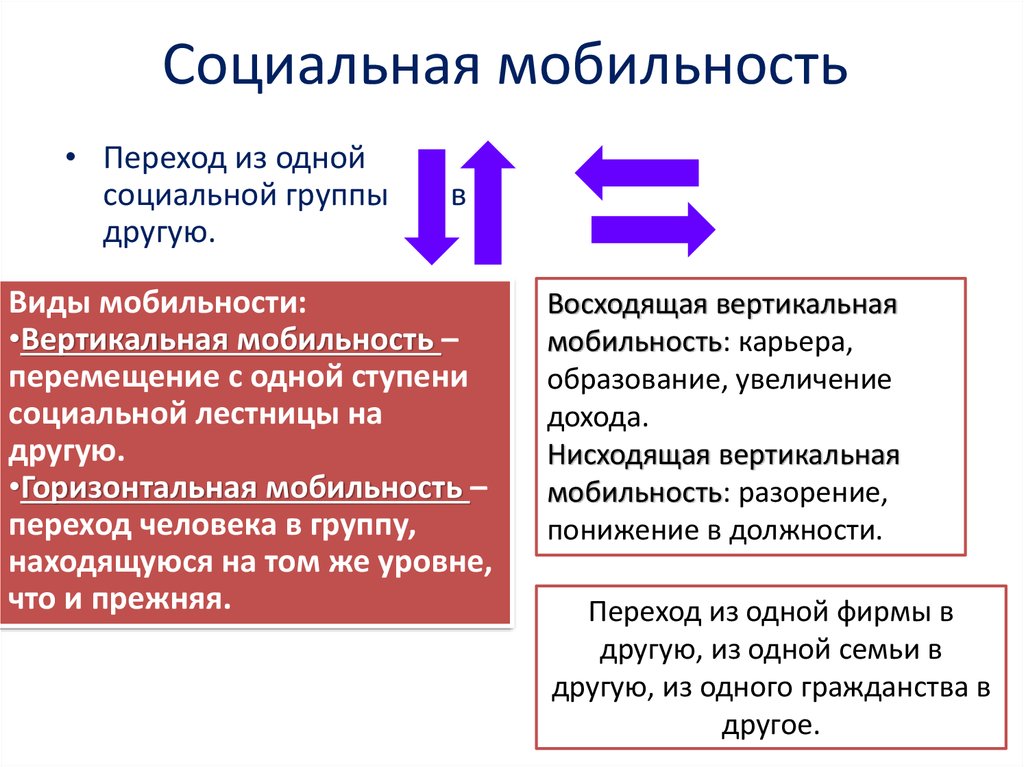 Социальная мобильность

• Переход из одной социальной группы в другую.

Виды мобильности:
•Вертикальная мобильность – перемещение с одной ступени социальной лестницы на другую.
•Горизонтальная мобильность – переход человека в группу, находящуюся на том же уровне, что и прежняя.

Восходящая вертикальная мобильность: карьера, образование, увеличение дохода.
Нисходящая вертикальная мобильность: разорение, понижение в должности.

Переход из одной фирмы в другую, из одной семьи в другую, из одного гражданства в другое.